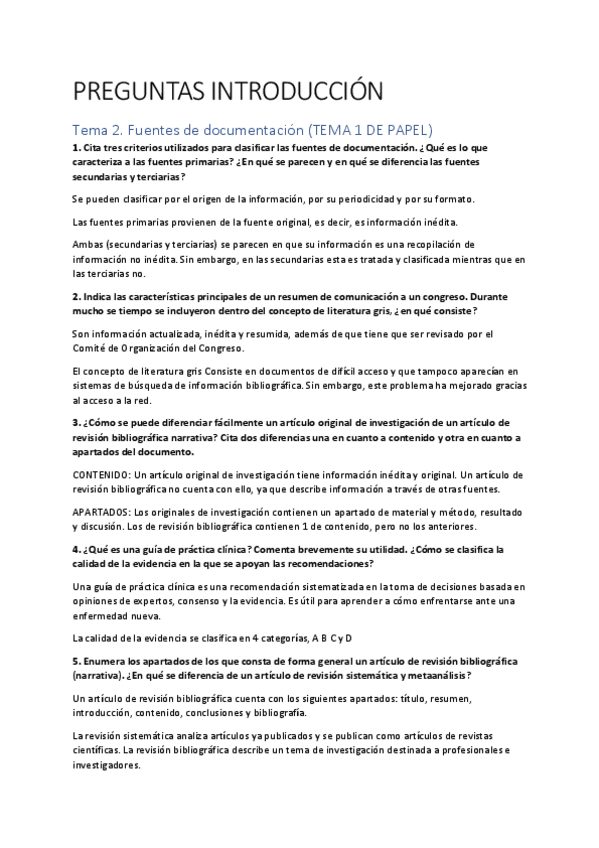 PREGUNTAS INTRODUCCIÓN

Tema 2. Fuentes de documentación (TEMA 1 DE PAPEL)

1. Cita tres criterios utilizados para clasificar las fuentes de documentación. ¿Qué es lo que caracteriza a las fuentes primarias? ¿En qué se parecen y en qué se diferencia las fuentes secundarias y terciarias?

Se pueden clasificar por el origen de la información, por su periodicidad y por su formato.

Las fuentes primarias provienen de la fuente original, es decir, es información inédita.

Ambas (secundarias y terciarias) se parecen en que su información es una recopilación de información no inédita. Sin embargo, en las secundarias esta es tratada y clasificada mientras que en las terciarias no.

2. Indica las características principales de un resumen de comunicación a un congreso. Durante mucho se tiempo se incluyeron dentro del concepto de literatura gris, ¿en qué consiste?

Son información actualizada, inédita y resumida, además de que tiene que ser revisado por el Comité de Organización del Congreso.

El concepto de literatura gris Consiste en documentos de difícil acceso y que tampoco aparecían en sistemas de búsqueda de información bibliográfica. Sin embargo, este problema ha mejorado gracias al acceso a la red.

3. ¿Cómo se puede diferenciar fácilmente un artículo original de investigación de un artículo de revisión bibliográfica narrativa? Cita dos diferencias una en cuanto a contenido y otra en cuanto a apartados del documento.

CONTENIDO: Un artículo original de investigación tiene información inédita y original. Un artículo de revisión bibliográfica no cuenta con ello, ya que describe información a través de otras fuentes.

APARTADOS: Los originales de investigación contienen un apartado de material y método, resultado y discusión. Los de revisión bibliográfica contienen 1 de contenido, pero no los anteriores.

4. ¿Qué es una guía de práctica clínica? Comenta brevemente su utilidad. ¿Cómo se clasifica la calidad de la evidencia en la que se apoyan las recomendaciones?

Una guía de práctica clínica es una recomendación sistematizada en la toma de decisiones basada en opiniones de expertos, consenso y la evidencia. Es útil para aprender a cómo enfrentarse ante una enfermedad nueva.

La calidad de la evidencia se clasifica en 4 categorías, A B C y D

5. Enumera los apartados de los que consta de forma general un artículo de revisión bibliográfica (narrativa). ¿En qué se diferencia de un artículo de revisión sistemática y metaanálisis?

Un artículo de revisión bibliográfica cuenta con los siguientes apartados: título, resumen, introducción, contenido, conclusiones y bibliografía.

La revisión sistemática analiza artículos ya publicados y se publican como artículos de revistas científicas. La revisión bibliográfica describe un tema de investigación destinada a profesionales e investigadores.